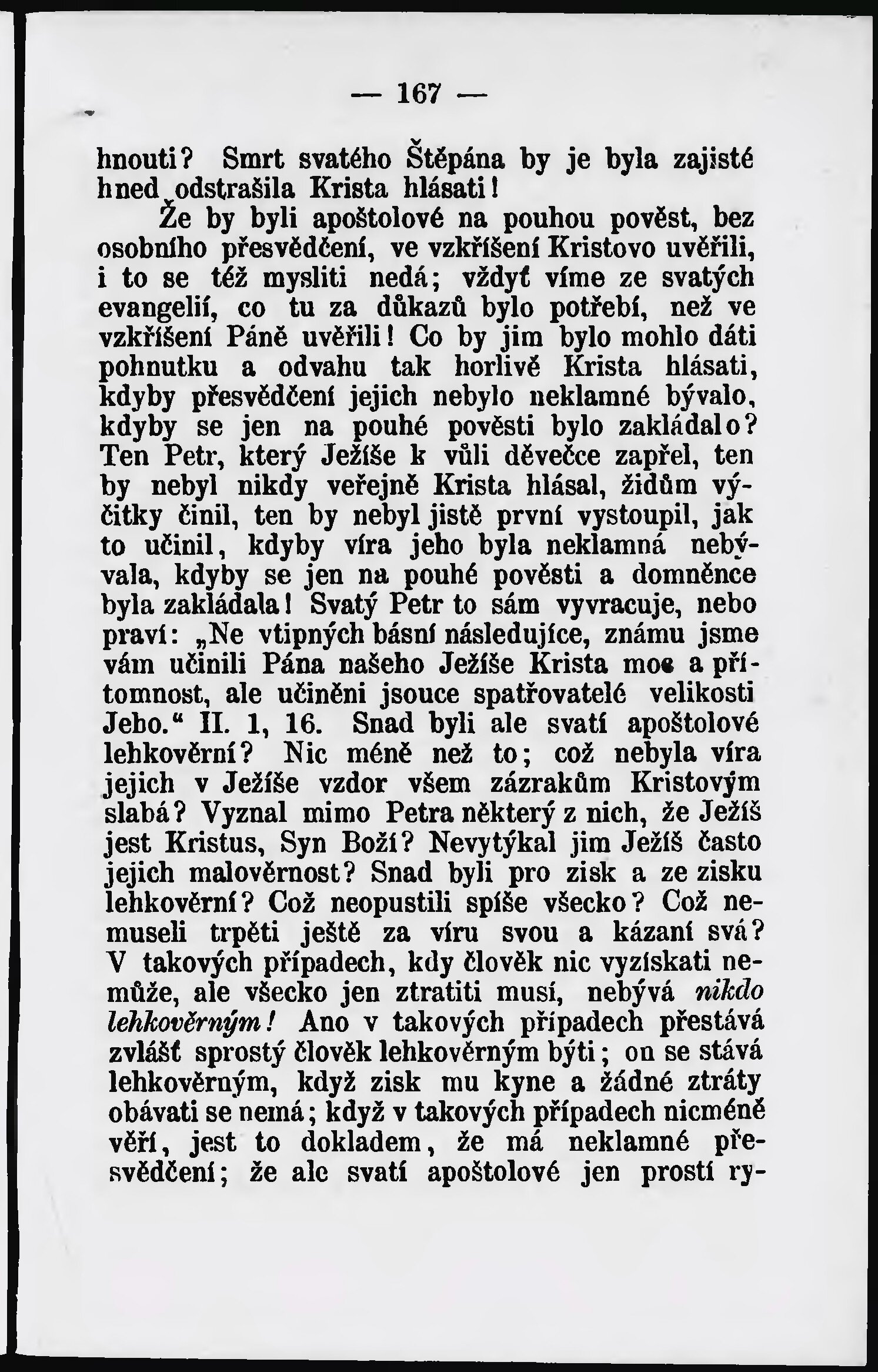 — 167 —

hnouti? Smrt svatého Štěpána by je byla zajisté hned odstrašila Krista hlásati!

Že by byli apoštolové na pouhou pověst, bez osobního přesvědčení, ve vzkříšení Kristovo uvěřili, i to se též mysliti nedá; vždyť víme ze svatých evangelií, co tu za důkazů bylo potřebí, než ve vzkříšení Páně uvěřili! Co by jim bylo mohlo dáti pohnutku a odvahu tak horlivě Krista hlásati, kdyby přesvědčení jejich nebylo neklamné bývalo, kdyby se jen na pouhé pověsti bylo zakládalo? Ten Petr, který Ježíše k vůli děvečce zapřel, ten by nebyl nikdy veřejně Krista hlásal, židům výčitky činil, ten by nebyl jistě první vystoupil, jak to učinil, kdyby víra jeho byla neklamná nebývala, kdyby se jen na pouhé pověsti a domněnce byla zakládala! Svatý Petr to sám vyvracuje, nebo praví: „Ne vtipných básní následujíce, známu jsme vám učinili Pána našeho Ježíše Krista moc a přítomnost, ale učiněni jsouce spatřovatelé velikosti Jeho.“ II. 1, 16. Snad byli ale svatí apoštolové lehkověrní? Nic méně než to; což nebyla víra jejich v Ježíše vzdor všem zázrakům Kristovým slabá? Vyznal mimo Petra některý z nich, že Ježíš jest Kristus, Syn Boží? Nevytýkal jim Ježíš často jejich malověrnost? Snad byli pro zisk a ze zisku lehkověrní? Což neopustili spíše všecko? Což nemuseli trpěti ještě za víru svou a kázaní svá? V takových případech, kdy člověk nic vyzískati nemůže, ale všecko jen ztratiti musí, nebývá nikdo lehkověrným! Ano v takových případech přestává zvlášť sprostý člověk lehkověrným býti; on se stává lehkověrným, když zisk mu kyne a žádné ztráty obávati se nemá; když v takových případech nicméně věří, jest to dokladem, že má neklamné přesvědčení; že ale svatí apoštolové jen prostí ry-